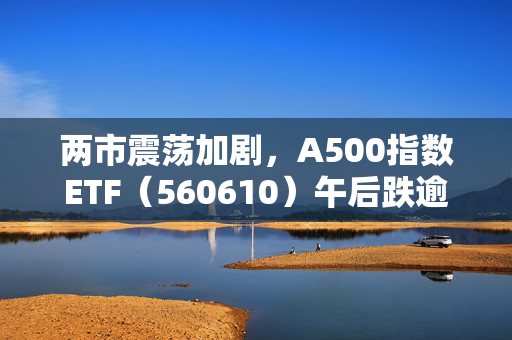 两市震荡加剧，A500指数ETF（560610）午后跌逾